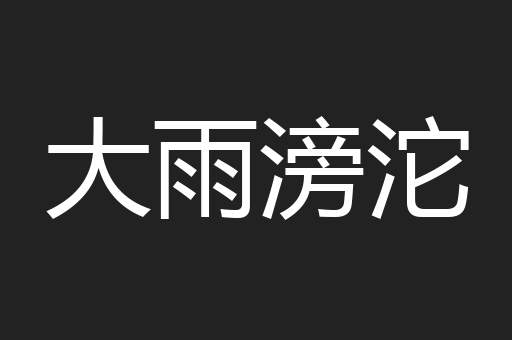 大雨滂沱